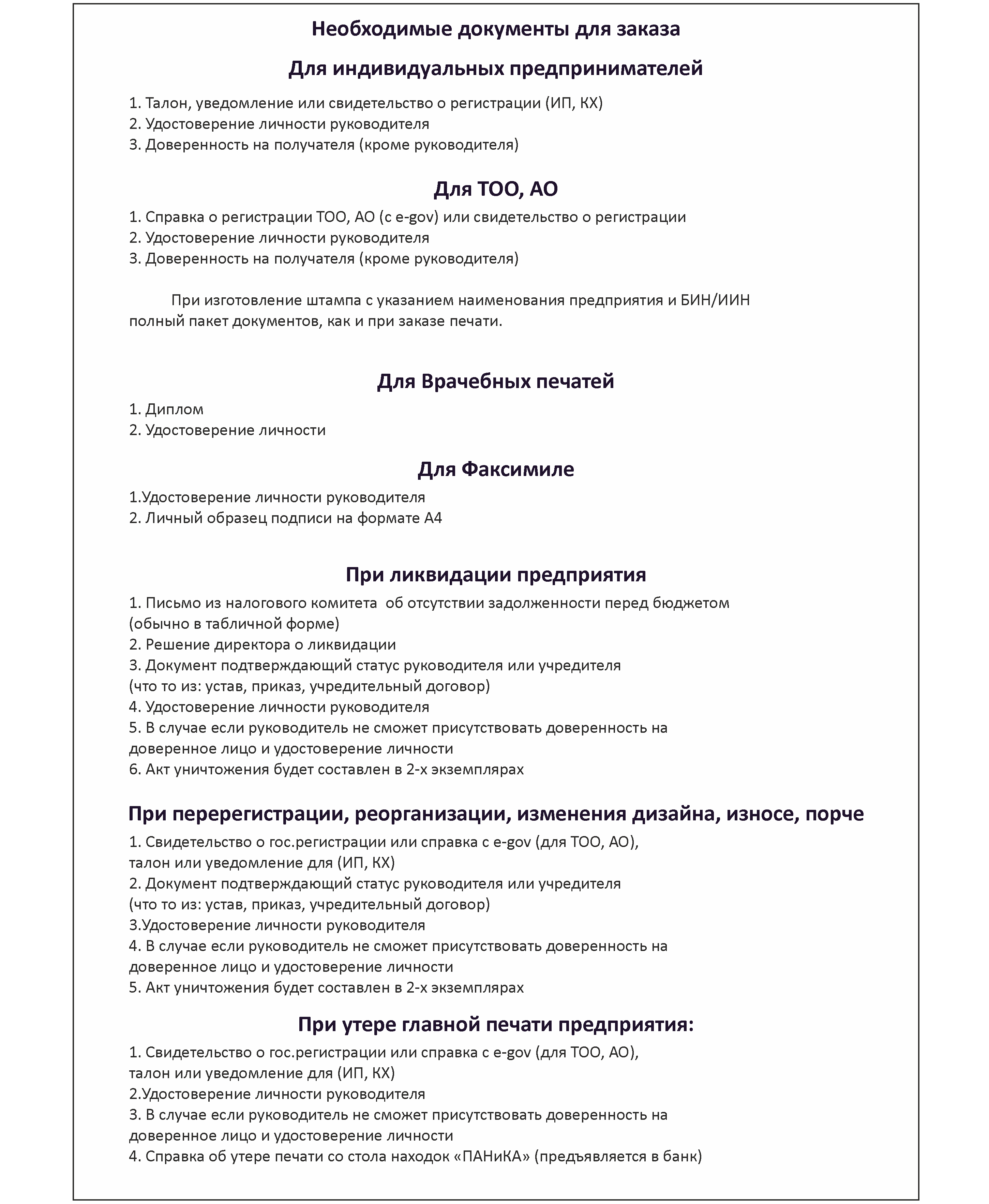 Необходимые документы для заказа

Для индивидуальных предпринимателей

1. Талон, уведомление или свидетельство о регистрации (ИП, КХ)
2. Удостоверение личности руководителя
3. Доверенность на получателя (кроме руководителя)

Для ТОО, АО

1. Справка о регистрации ТОО, АО (с e-gov) или свидетельство о регистрации
2. Удостоверение личности руководителя
3. Доверенность на получателя (кроме руководителя)

При изготовление штампа с указанием наименования предприятия и БИН/ИИН полный пакет документов, как и при заказе печати.

Для Врачебных печатей

1. Диплом
2. Удостоверение личности

Для Факсимиле

1.Удостоверение личности руководителя
2. Личный образец подписи на формате А4

При ликвидации предприятия

1. Письмо из налогового комитета об отсутствии задолженности перед бюджетом (обычно в табличной форме)
2. Решение директора о ликвидации
3. Документ подтверждающий статус руководителя или учредителя (что то из: устав, приказ, учредительный договор)
4. Удостоверение личности руководителя
5. В случае если руководитель не сможет присутствовать доверенность на доверенное лицо и удостоверение личности
6. Акт уничтожения будет составлен в 2-х экземплярах

При перерегистрации, реорганизации, изменения дизайна, износе, порче

1. Свидетельство о гос.регистрации или справка с e-gov (для ТОО, АО), талон или уведомление для (ИП, КХ)
2. Документ подтверждающий статус руководителя или учредителя (что то из: устав, приказ, учредительный договор)
3.Удостоверение личности руководителя
4. В случае если руководитель не сможет присутствовать доверенность на доверенное лицо и удостоверение личности
5. Акт уничтожения будет составлен в 2-х экземплярах

При утере главной печати предприятия:

1. Свидетельство о гос.регистрации или справка с e-gov (для ТОО, АО), талон или уведомление для (ИП, КХ)
2.Удостоверение личности руководителя
3. В случае если руководитель не сможет присутствовать доверенность на доверенное лицо и удостоверение личности
4. Справка об утере печати со стола находок «ПАНиКА» (предъявляется в банк)